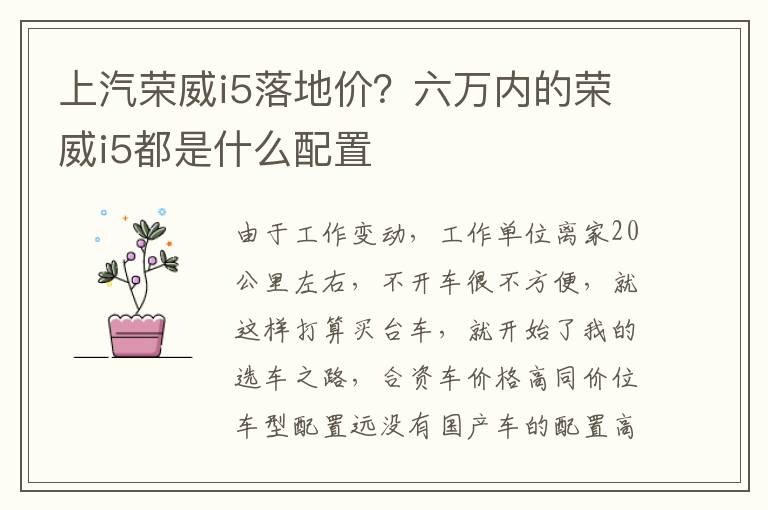 上汽荣威i5落地价？六万内的荣威i5都是什么配置

由于工作变动，工作单位离家20公里左右，不开车很不方便，就这样打算买台车，就开始了我的选车之路，合资车价格高同价位车型配置远没有国产车的配置高